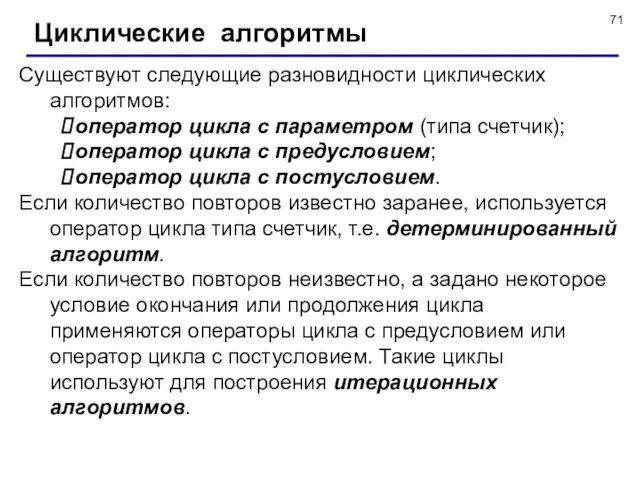 71

Циклические алгоритмы

Существуют следующие разновидности циклических алгоритмов:
оператор цикла с параметром (типа счетчик);
оператор цикла с предусловием;
оператор цикла с постусловием.

Если количество повторов известно заранее, используется оператор цикла типа счетчик, т.е. детерминированный алгоритм.

Если количество повторов неизвестно, а задано некоторое условие окончания или продолжения цикла применяются операторы цикла с предусловием или оператор цикла с постусловием. Такие циклы используют для построения итерационных алгоритмов.